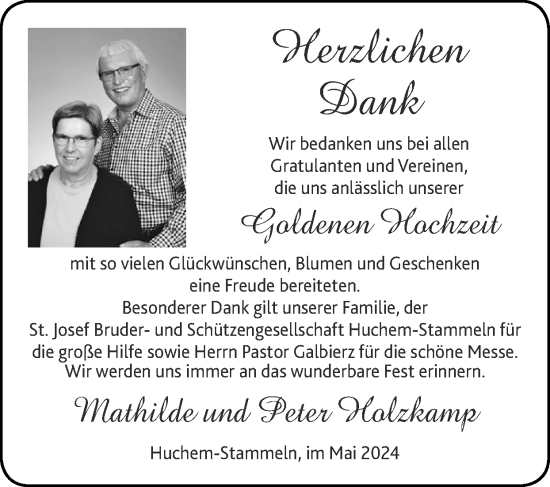 Herzlichen Dank

Wir bedanken uns bei allen Gratulanten und Vereinen, die uns anlässlich unserer

Goldenen Hochzeit

mit so vielen Glückwünschen, Blumen und Geschenken eine Freude bereiteten.
Besonderer Dank gilt unserer Familie, der St. Josef Bruder- und Schützengesellschaft Huchem-Stammeln für die große Hilfe sowie Herrn Pastor Galbierz für die schöne Messe.
Wir werden uns immer an das wunderbare Fest erinnern.

Mathilde und Peter Holzkamp

Huchem-Stammeln, im Mai 2024